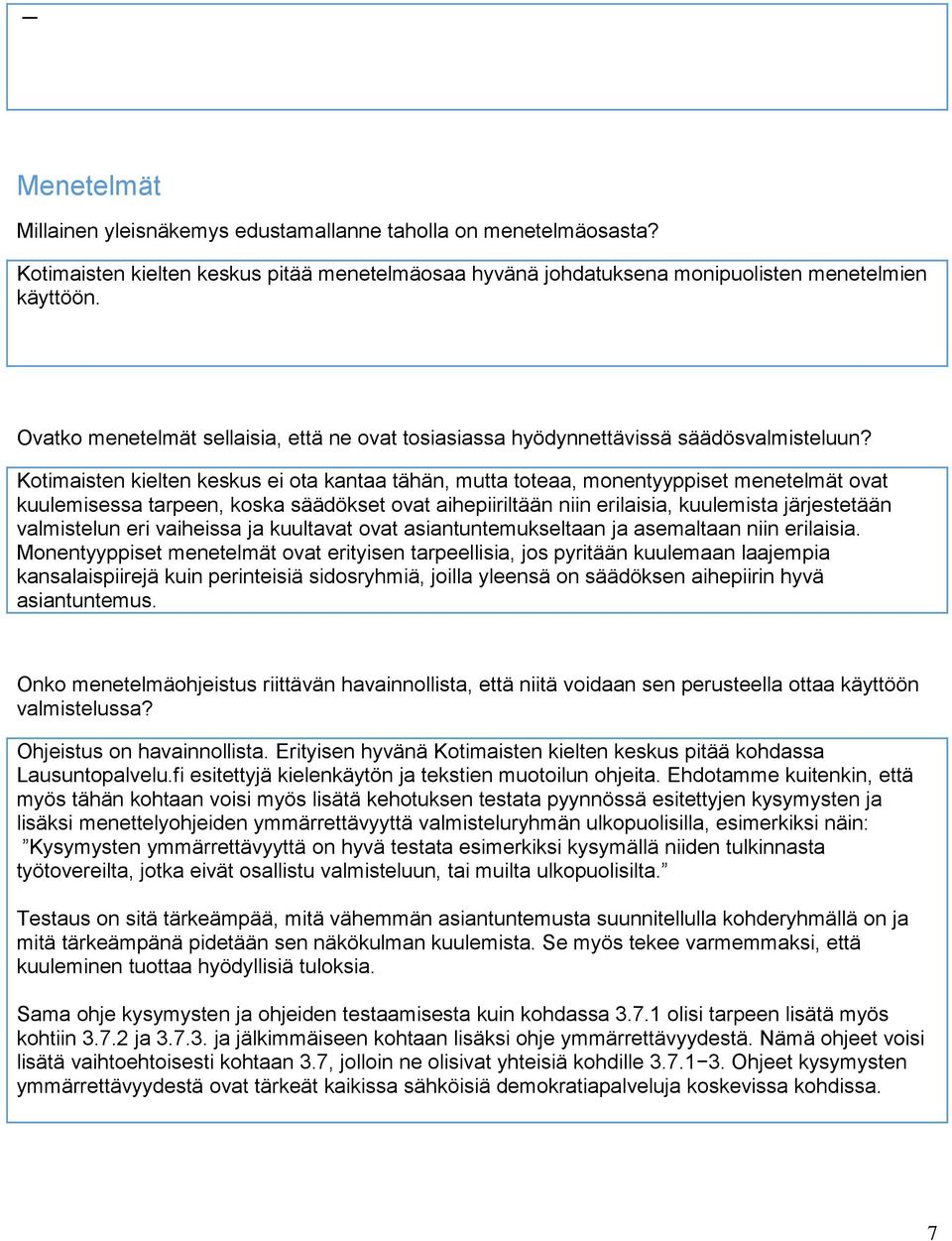 –

Menetelmät

Millainen yleisnäkemys edustamallanne taholla on menetelmäosasta?

Kotimaisten kielten keskus pitää menetelmäosaa hyvänä johdatuksena monipuolisten menetelmien käyttöön.

Ovatko menetelmät sellaisia, että ne ovat tosiasiassa hyödynnettävissä säädösvalmisteluun?

Kotimaisten kielten keskus ei ota kantaa tähän, mutta toteaa, monentyyppiset menetelmät ovat kuulemisessa tarpeen, koska säädökset ovat aihepiiriltään niin erilaisia, kuulemista järjestetään valmistelun eri vaiheissa ja kuultavat ovat asiantuntemukseltaan ja asemaltaan niin erilaisia. Monentyyppiset menetelmät ovat erityisen tarpeellisia, jos pyritään kuulemaan laajempia kansalaispiirejä kuin perinteisiä sidosryhmiä, joilla yleensä on säädöksen aihepiirin hyvä asiantuntemus.

Onko menetelmäohjeistus riittävän havainnollista, että niitä voidaan sen perusteella ottaa käyttöön valmistelussa?

Ohjeistus on havainnollista. Erityisen hyvänä Kotimaisten kielten keskus pitää kohdassa Lausuntopalvelu.fi esitettyjä kielenkäytön ja tekstien muotoilun ohjeita. Ehdotamme kuitenkin, että myös tähän kohtaan voisi myös lisätä kehotuksen testata pyynnössä esitettyjen kysymysten ja lisäksi menettelyohjeiden ymmärrettävyyttä valmisteluryhmän ulkopuolisilla, esimerkiksi näin: ”Kysymysten ymmärrettävyyttä on hyvä testata esimerkiksi kysymällä niiden tulkinnasta työtovereilta, jotka eivät osallistu valmisteluun, tai muilta ulkopuolisilta.”

Testaus on sitä tärkeämpää, mitä vähemmän asiantuntemusta suunnitellulla kohderyhmällä on ja mitä tärkeämpänä pidetään sen näkökulman kuulemista. Se myös tekee varmemmaksi, että kuuleminen tuottaa hyödyllisiä tuloksia.

Sama ohje kysymysten ja ohjeiden testaamisesta kuin kohdassa 3.7.1 olisi tarpeen lisätä myös kohtiin 3.7.2 ja 3.7.3. ja jälkimmäiseen kohtaan lisäksi ohje ymmärrettävyydestä. Nämä ohjeet voisi lisätä vaihtoehtoisesti kohtaan 3.7, jolloin ne olisivat yhteisiä kohdille 3.7.1−3. Ohjeet kysymysten ymmärrettävyydestä ovat tärkeät kaikissa sähköisiä demokratiapalveluja koskevissa kohdissa.

7